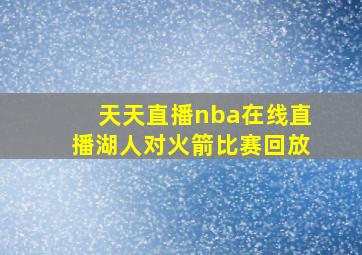 天天直播nba在线直播湖人对火箭比赛回放